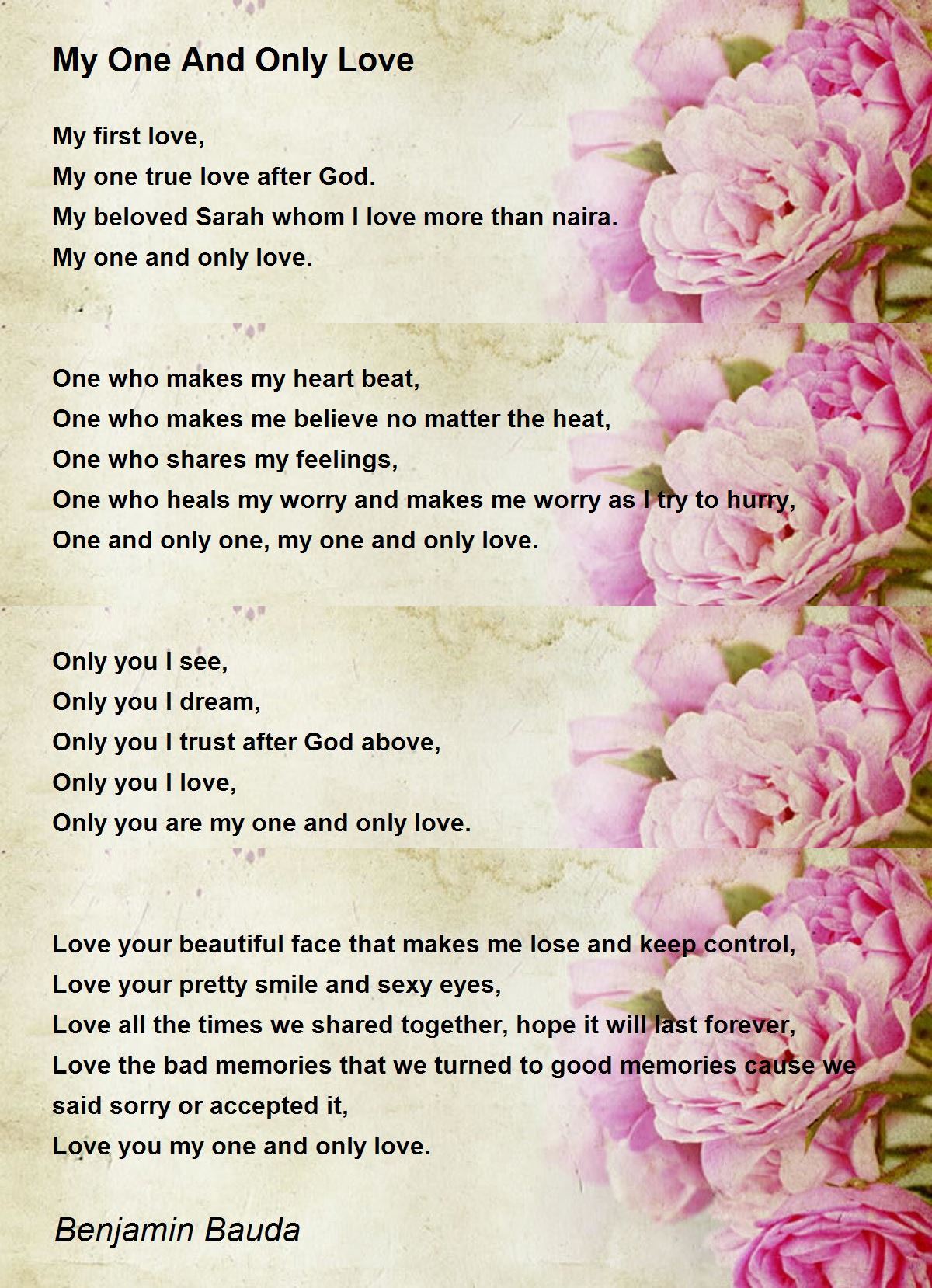 My One And Only Love

My first love,
My one true love after God.
My beloved Sarah whom I love more than naira.
My one and only love.

One who makes my heart beat,
One who makes me believe no matter the heat,
One who shares my feelings,
One who heals my worry and makes me worry as I try to hurry,
One and only one, my one and only love.

Only you I see,
Only you I dream,
Only you I trust after God above,
Only you I love,
Only you are my one and only love.

Love your beautiful face that makes me lose and keep control,
Love your pretty smile and sexy eyes,
Love all the times we shared together, hope it will last forever,
Love the bad memories that we turned to good memories cause we said sorry or accepted it,
Love you my one and only love.

Benjamin Bauda